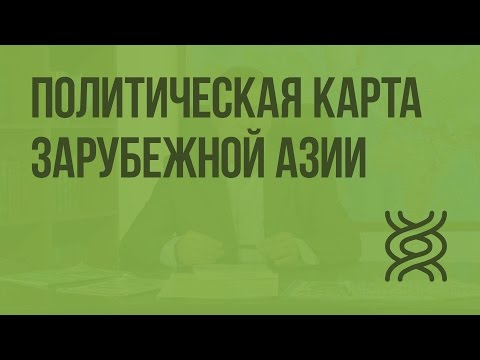 ПОЛИТИЧЕСКАЯ КАРТА ЗАРУБЕЖНОЙ АЗИИ